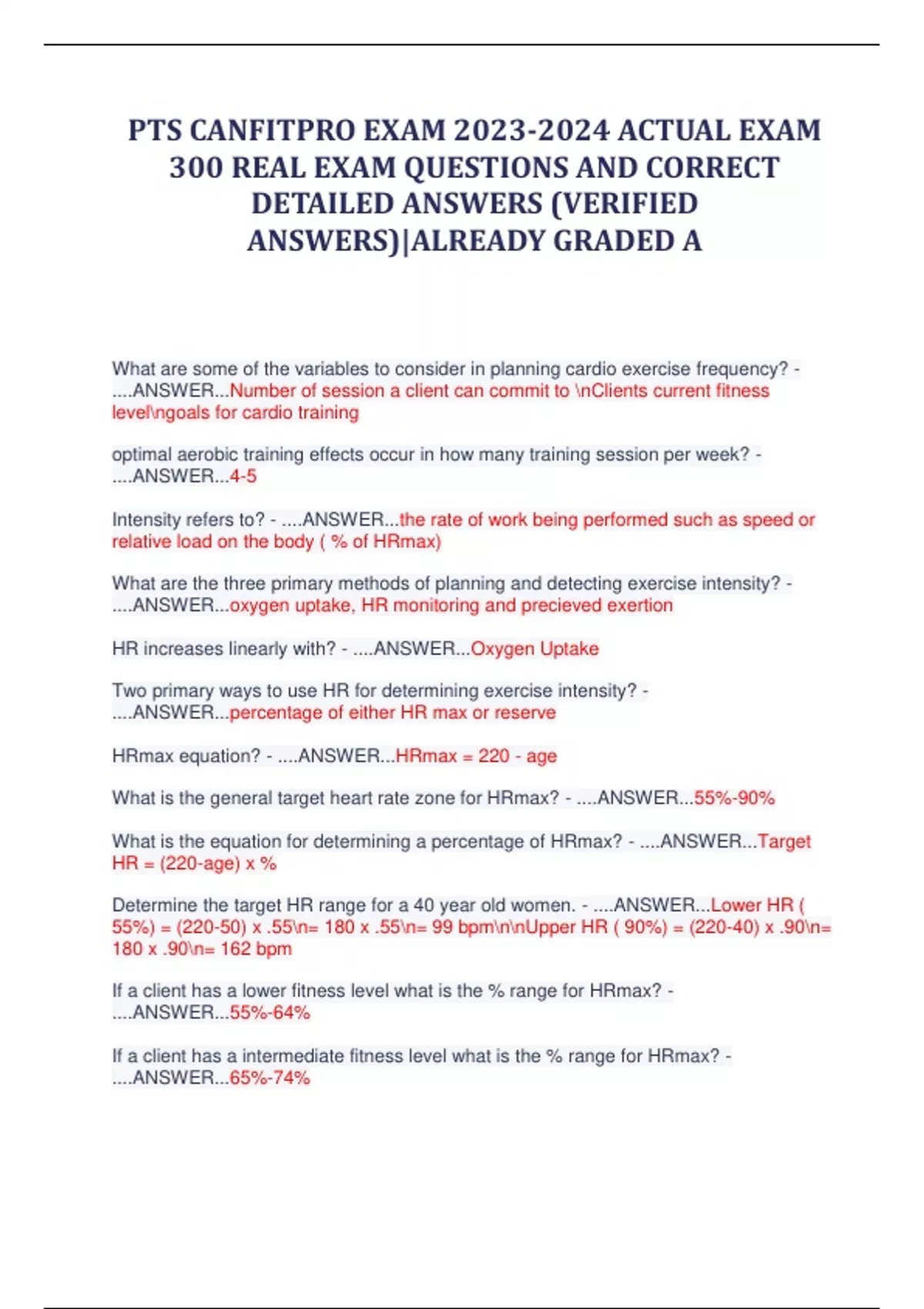 PTS CANFITPRO EXAM 2023-2024 ACTUAL EXAM 300 REAL EXAM QUESTIONS AND CORRECT DETAILED ANSWERS (VERIFIED ANSWERS)|ALREADY GRADED A

What are some of the variables to consider in planning cardio exercise frequency? - ....ANSWER...Number of session a client can commit to \nClients current fitness level\ngoals for cardio training

optimal aerobic training effects occur in how many training session per week? - ....ANSWER...4-5

Intensity refers to? - ....ANSWER...the rate of work being performed such as speed or relative load on the body ( % of HRmax)

What are the three primary methods of planning and detecting exercise intensity? - ....ANSWER...oxygen uptake, HR monitoring and precieved exertion

HR increases linearly with? - ....ANSWER...Oxygen Uptake

Two primary ways to use HR for determining exercise intensity? - ....ANSWER...percentage of either HR max or reserve

HRmax equation? - ....ANSWER...HRmax = 220 - age

What is the general target heart rate zone for HRmax? - ....ANSWER...55%-90%

What is the equation for determining a percentage of HRmax? - ....ANSWER...Target HR = (220-age) x %

Determine the target HR range for a 40 year old women. - ....ANSWER...Lower HR ( 55%) = (220-50) x .55\n= 180 x .55\n= 99 bpm\n\nUpper HR ( 90%) = (220-40) x .90\n= 180 x .90\n= 162 bpm

If a client has a lower fitness level what is the % range for HRmax? - ....ANSWER...55%-64%

If a client has a intermediate fitness level what is the % range for HRmax? - ....ANSWER...65%-74%